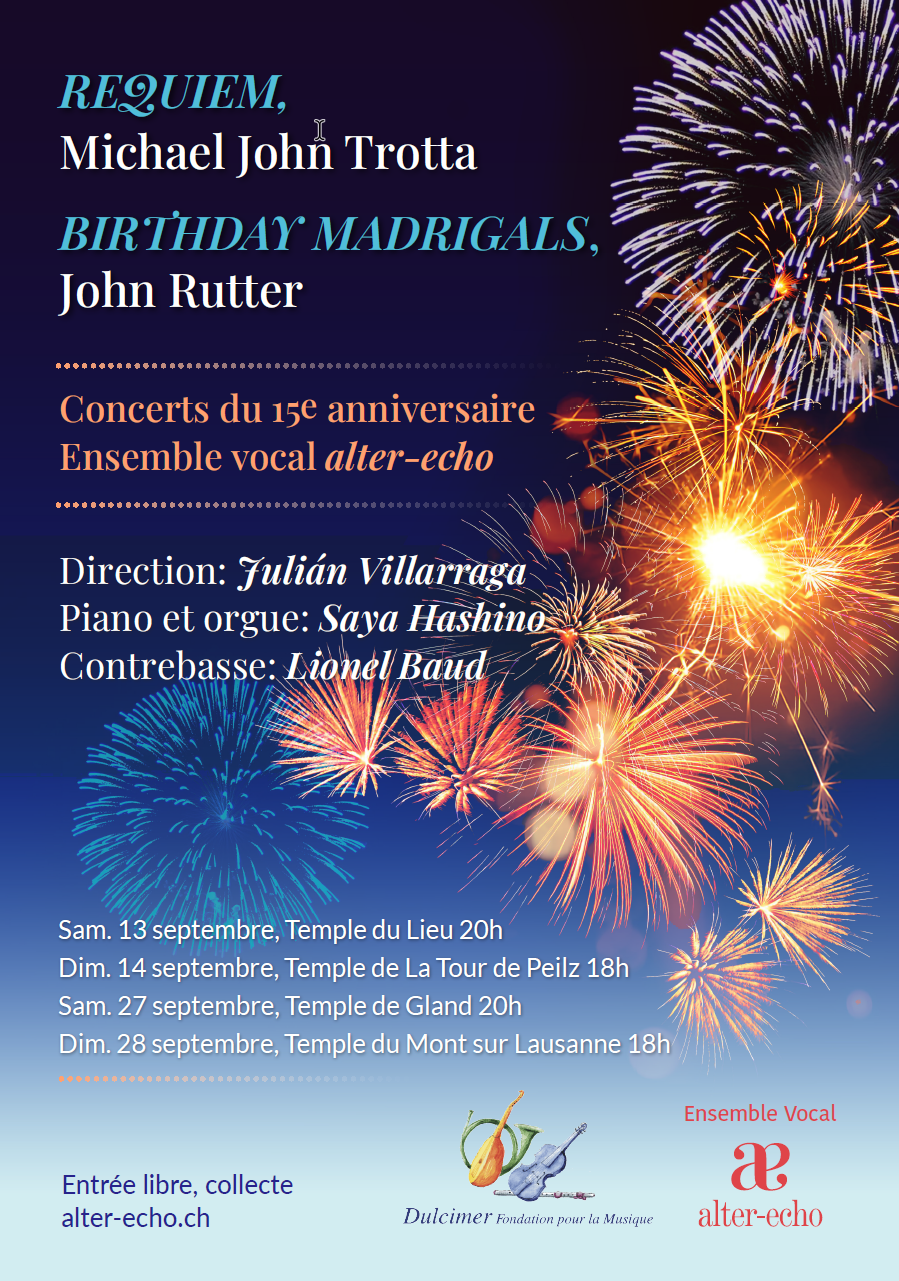 REQUIEM,
Michael John Trotta

BIRTHDAY MADRIGALS,
John Rutter

Concerts du 15e anniversaire
Ensemble vocal alter-echo

Direction: Julián Villarraga
Piano et orgue: Saya Hashino
Contrebasse: Lionel Baud

Sam. 13 septembre, Temple du Lieu 20h
Dim. 14 septembre, Temple de La Tour de Peilz 18h
Sam. 27 septembre, Temple de Gland 20h
Dim. 28 septembre, Temple du Mont sur Lausanne 18h

Entrée libre, collecte
alter-echo.ch

Dulcimer Fondation pour la Musique

Ensemble Vocal
æ
alter-echo